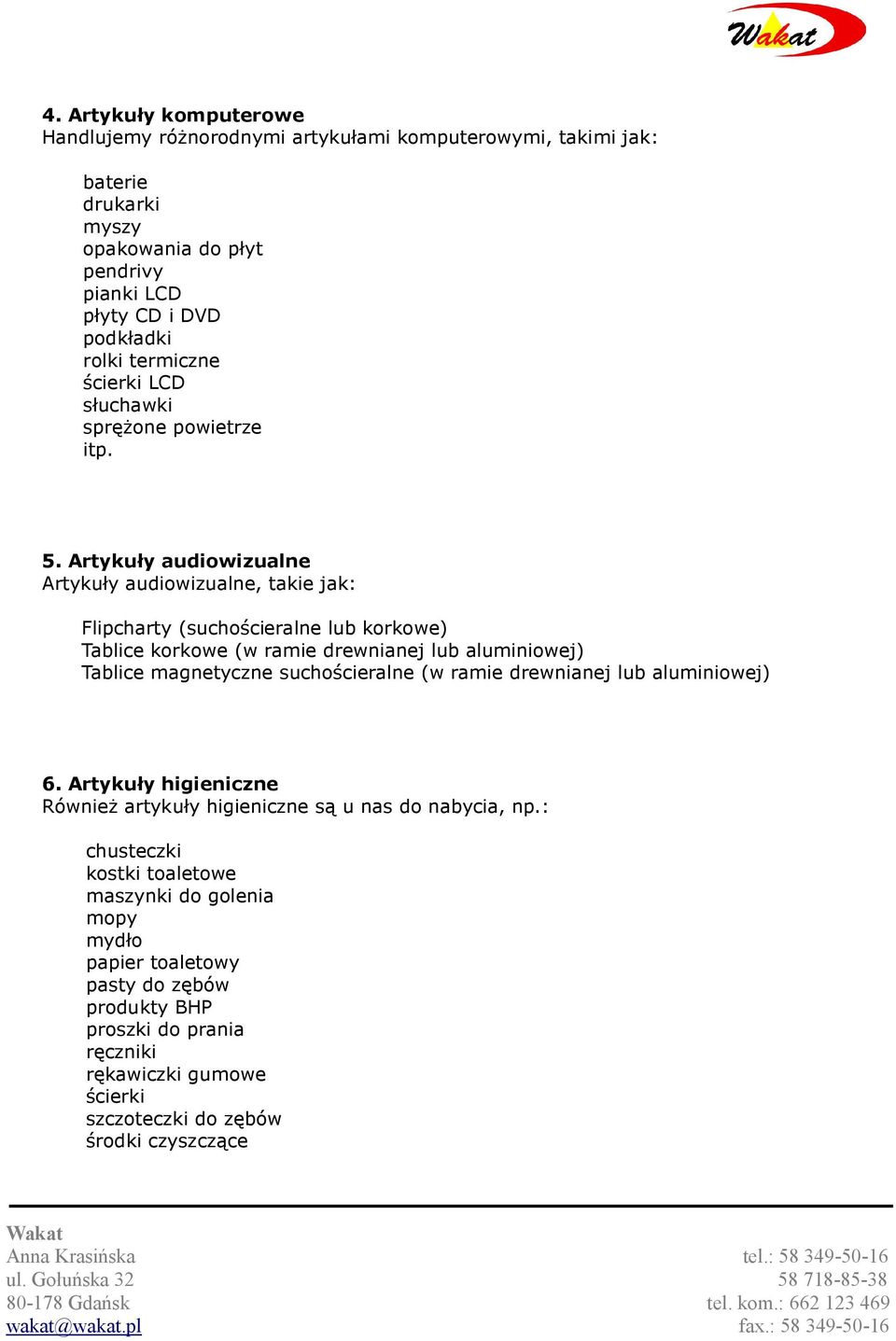 Wakat

4. Artykuły komputerowe
Handlujemy różnorodnymi artykułami komputerowymi, takimi jak:

baterie
drukarki
myszy
opakowania do płyt
pendrivy
pianki LCD
płyty CD i DVD
podkładki
rolki termiczne
ścierki LCD
słuchawki
sprężone powietrze
itp.

5. Artykuły audiowizualne
Artykuły audiowizualne, takie jak:

Flipcharty (suchościeralne lub korkowe)
Tablice korkowe (w ramie drewnianej lub aluminiowej)
Tablice magnetyczne suchościeralne (w ramie drewnianej lub aluminiowej)

6. Artykuły higieniczne
Również artykuły higieniczne są u nas do nabycia, np.:

chusteczki
kostki toaletowe
maszynki do golenia
mopy
mydło
papier toaletowy
pasty do zębów
produkty BHP
proszki do prania
ręczniki
rękawiczki gumowe
ścierki
szczoteczki do zębów
środki czyszczące

Wakat
Anna Krasińska
ul. Gołuńska 32
80-178 Gdańsk
wakat@wakat.pl

tel.: 58 349-50-16
58 718-85-38
tel. kom.: 662 123 469
fax.: 58 349-50-16